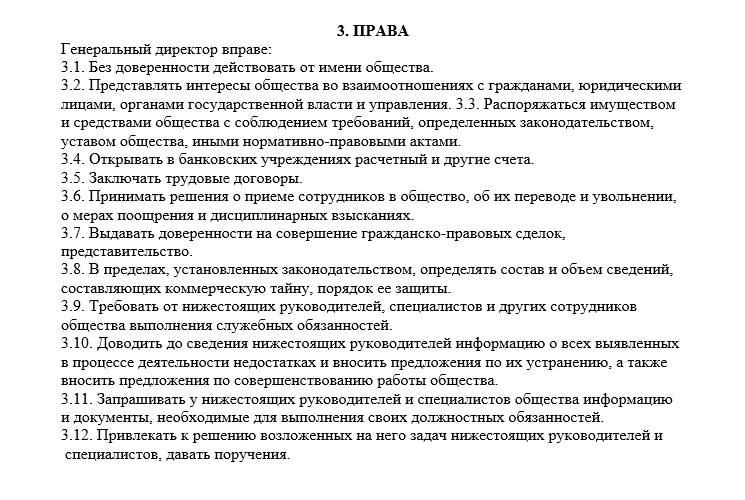 3. ПРАВА

Генеральный директор вправе:
3.1. Без доверенности действовать от имени общества.
3.2. Представлять интересы общества во взаимоотношениях с гражданами, юридическими лицами, органами государственной власти и управления. 3.3. Распоряжаться имуществом и средствами общества с соблюдением требований, определенных законодательством, уставом общества, иными нормативно-правовыми актами.
3.4. Открывать в банковских учреждениях расчетный и другие счета.
3.5. Заключать трудовые договоры.
3.6. Принимать решения о приеме сотрудников в общество, об их переводе и увольнении, о мерах поощрения и дисциплинарных взысканиях.
3.7. Выдавать доверенности на совершение гражданско-правовых сделок, представительство.
3.8. В пределах, установленных законодательством, определять состав и объем сведений, составляющих коммерческую тайну, порядок ее защиты.
3.9. Требовать от нижестоящих руководителей, специалистов и других сотрудников общества выполнения служебных обязанностей.
3.10. Доводить до сведения нижестоящих руководителей информацию о всех выявленных в процессе деятельности недостатках и вносить предложения по их устранению, а также вносить предложения по совершенствованию работы общества.
3.11. Запрашивать у нижестоящих руководителей и специалистов общества информацию и документы, необходимые для выполнения своих должностных обязанностей.
3.12. Привлекать к решению возложенных на него задач нижестоящих руководителей и специалистов, давать поручения.